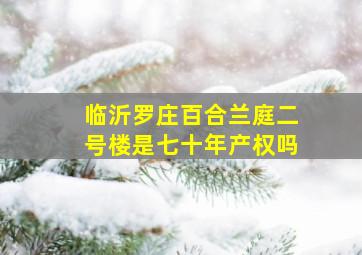 临沂罗庄百合兰庭二号楼是七十年产权吗